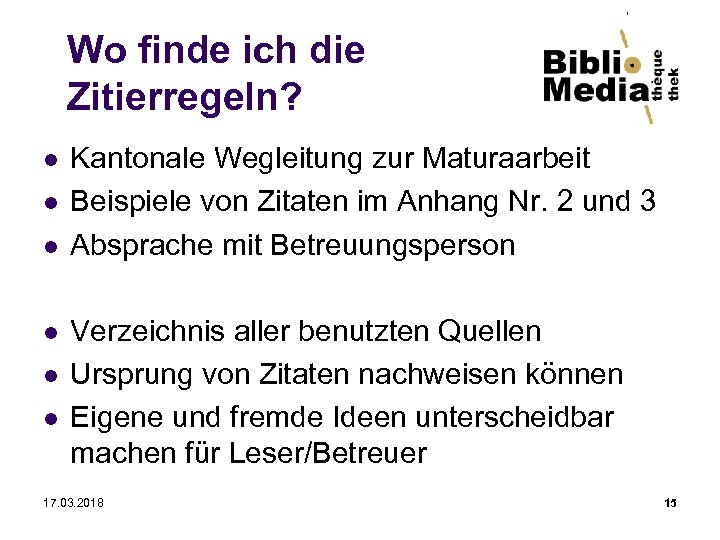 Wo finde ich die Zitierregeln?

Biblio Media thèque thek

- Kantonale Wegleitung zur Maturaarbeit
- Beispiele von Zitaten im Anhang Nr. 2 und 3
- Absprache mit Betreuungsperson

- Verzeichnis aller benutzten Quellen
- Ursprung von Zitaten nachweisen können
- Eigene und fremde Ideen unterscheidbar machen für Leser/Betreuer

17.03.2018

15